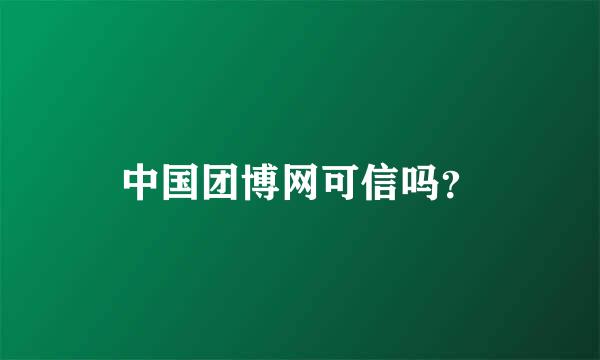 中国团博网可信吗?